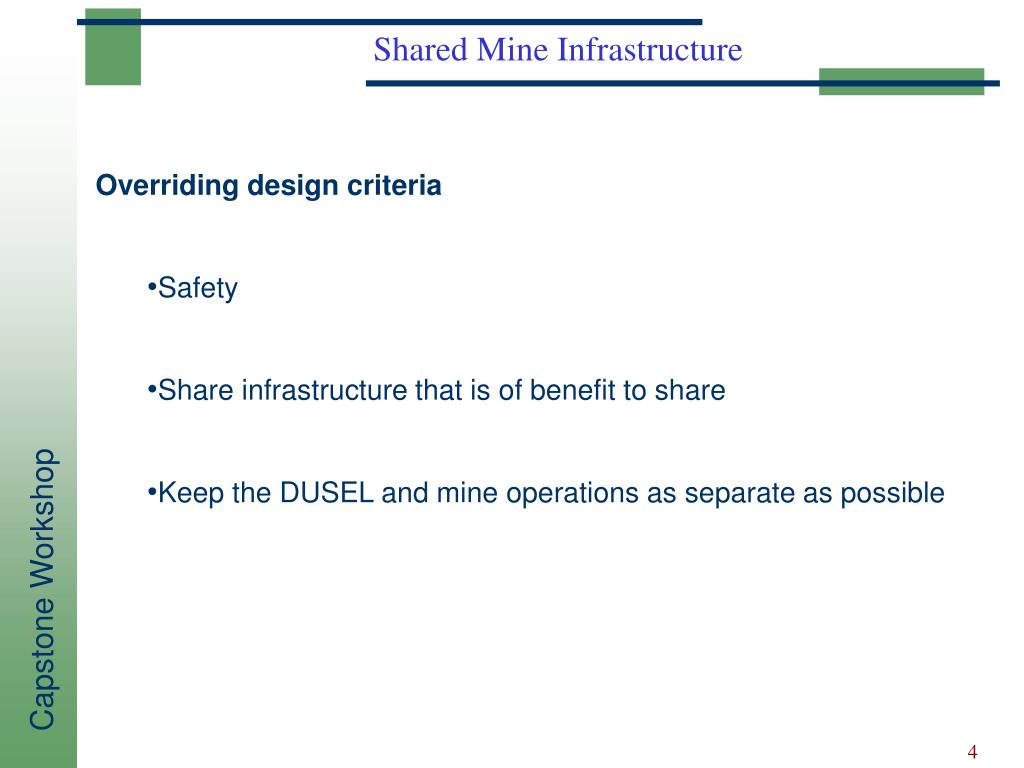 Shared Mine Infrastructure

Overriding design criteria

•Safety

•Share infrastructure that is of benefit to share

•Keep the DUSEL and mine operations as separate as possible

Capstone Workshop

4